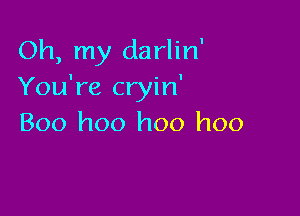 Oh, my darlin'
You're cryin'
Boo hoo hoo hoo